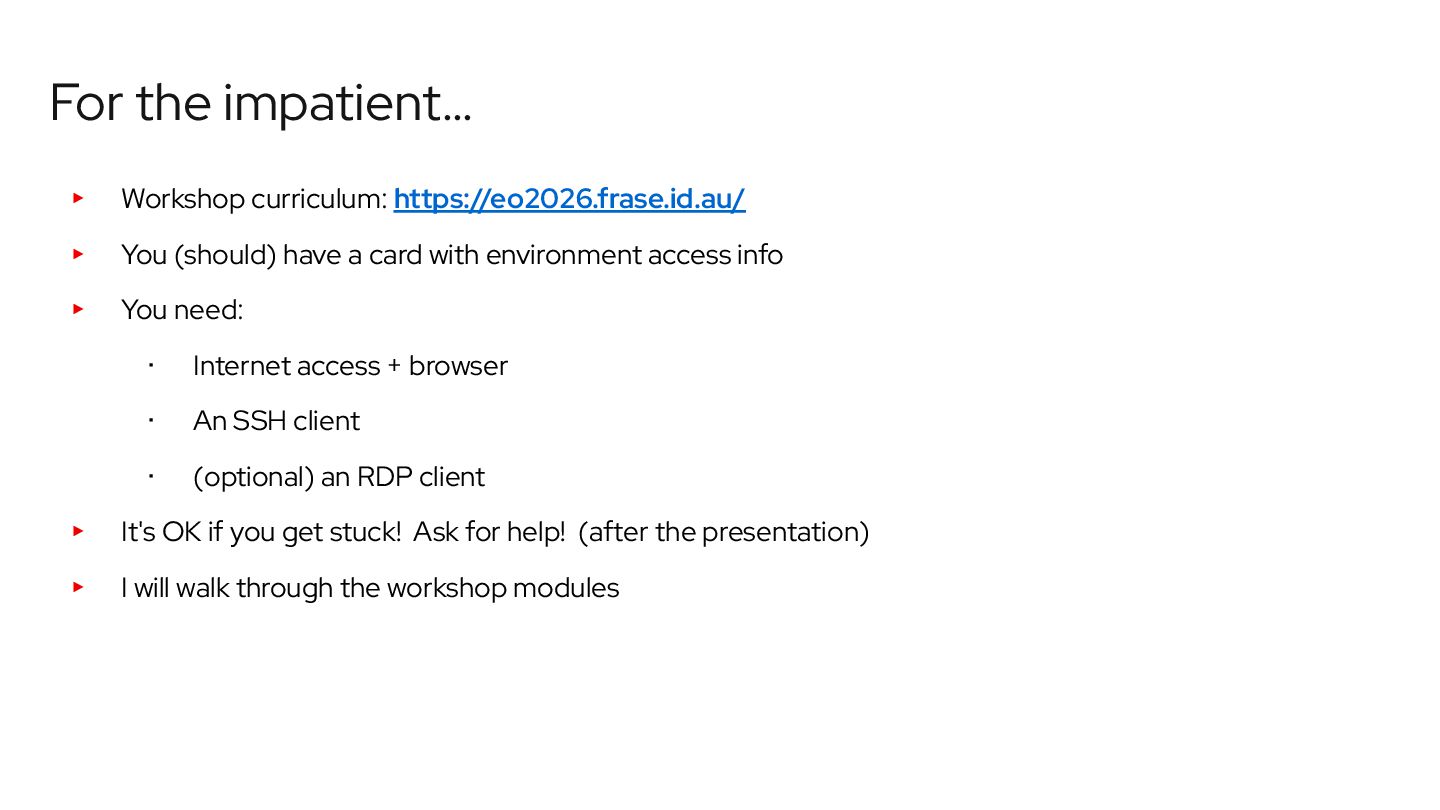 For the impatient...

▸ Workshop curriculum: https://eo2026.frase.id.au/

▸ You (should) have a card with environment access info

▸ You need:

• Internet access + browser

• An SSH client

• (optional) an RDP client

▸ It's OK if you get stuck! Ask for help! (after the presentation)

▸ I will walk through the workshop modules